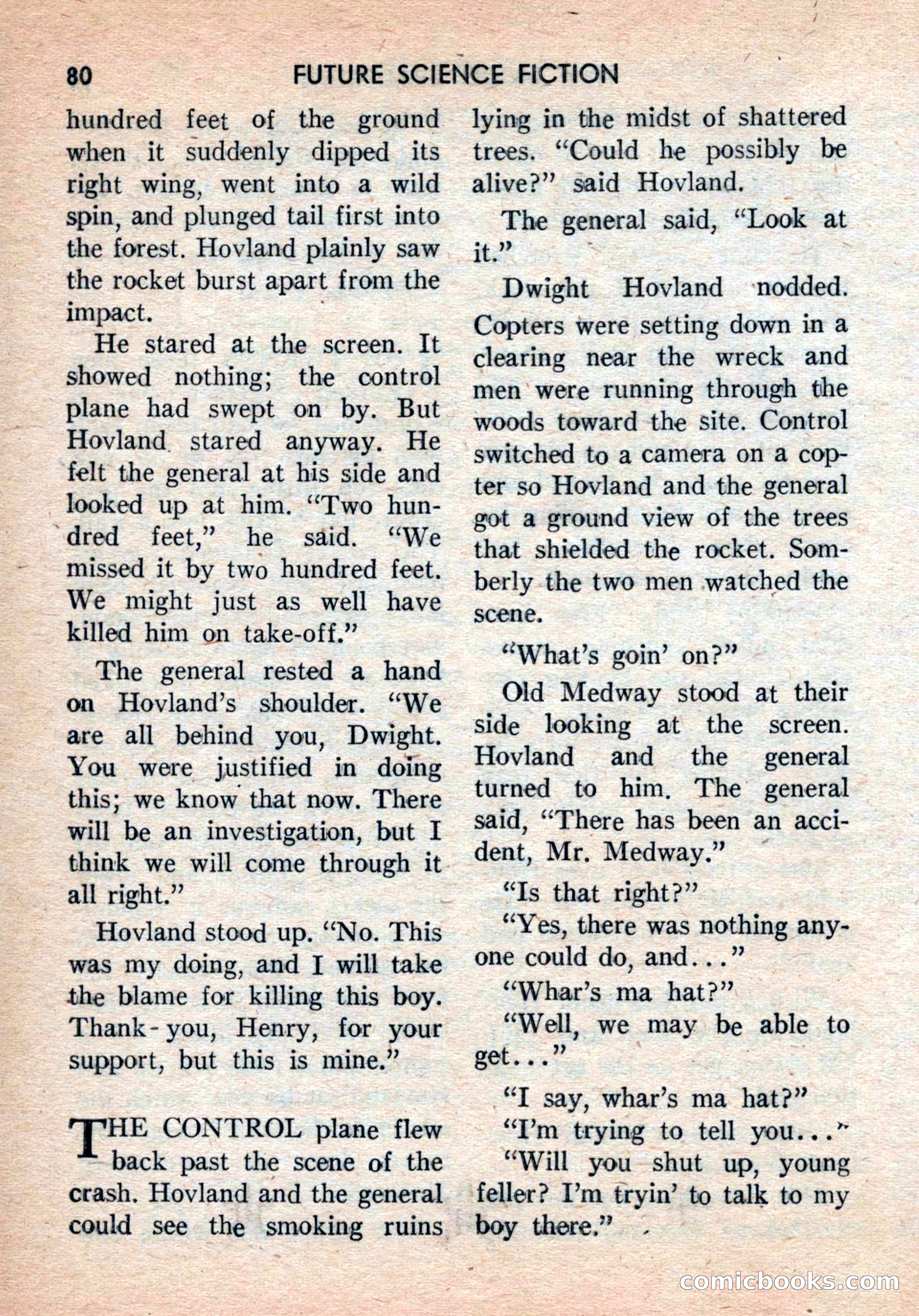 80 FUTURE SCIENCE FICTION

hundred feet of the ground when it suddenly dipped its right wing, went into a wild spin, and plunged tail first into the forest. Hovland plainly saw the rocket burst apart from the impact.

He stared at the screen. It showed nothing; the control plane had swept on by. But Hovland stared anyway. He felt the general at his side and looked up at him. "Two hundred feet," he said. "We missed it by two hundred feet. We might just as well have killed him on take-off."

The general rested a hand on Hovland's shoulder. "We are all behind you, Dwight. You were justified in doing this; we know that now. There will be an investigation, but I think we will come through it all right."

Hovland stood up. "No. This was my doing, and I will take the blame for killing this boy. Thank-you, Henry, for your support, but this is mine."

THE CONTROL plane flew back past the scene of the crash. Hovland and the general could see the smoking ruins lying in the midst of shattered trees. "Could he possibly be alive?" said Hovland.

The general said, "Look at it."

Dwight Hovland nodded. Copters were setting down in a clearing near the wreck and men were running through the woods toward the site. Control switched to a camera on a copter so Hovland and the general got a ground view of the trees that shielded the rocket. Somberly the two men watched the scene.

"What's goin' on?"

Old Medway stood at their side looking at the screen. Hovland and the general turned to him. The general said, "There has been an accident, Mr. Medway."

"Is that right?"

"Yes, there was nothing anyone could do, and..."

"Whar's ma hat?"

"Well, we may be able to get..."

"I say, whar's ma hat?"

"I'm trying to tell you..."

"Will you shut up, young feller? I'm tryin' to talk to my boy there."

comicbooks.com